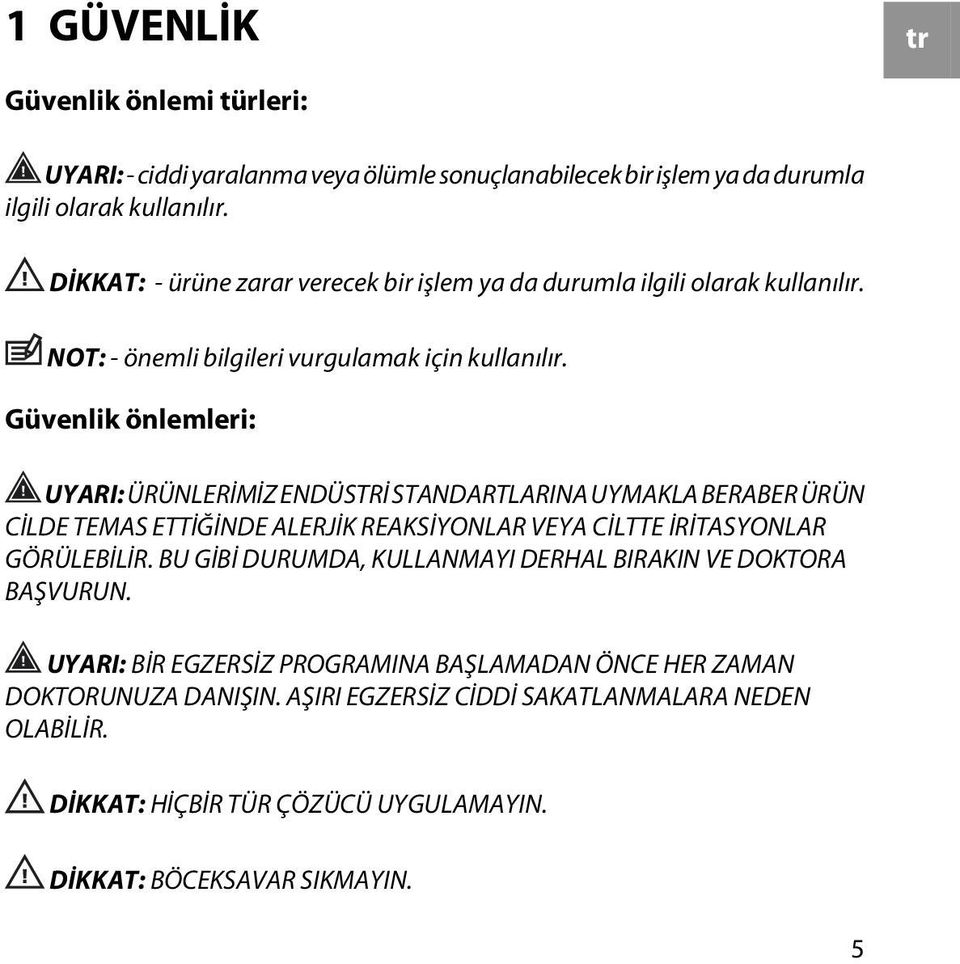 1 GÜVENLİK

tr

Güvenlik önlemi türleri:

UYARI: - ciddi yaralanma veya ölümle sonuçlanabilecek bir işlem ya da durumla ilgili olarak kullanılır.

DİKKAT: - ürüne zarar verecek bir işlem ya da durumla ilgili olarak kullanılır.

NOT: - önemli bilgileri vurgulamak için kullanılır.

Güvenlik önlemleri:

UYARI: ÜRÜNLERİMİZ ENDÜSTRİ STANDARTLARINA UYMAKLA BERABER ÜRÜN CİLDE TEMAS ETTİĞİNDE ALERJİK REAKSİYONLAR VEYA CİLTTE İRİTASYONLAR GÖRÜLEBİLİR. BU GİBİ DURUMDA, KULLANMAYI DERHAL BIRAKIN VE DOKTORA BAŞVURUN.

UYARI: BİR EGZERSİZ PROGRAMINA BAŞLAMADAN ÖNCE HER ZAMAN DOKTORUNUZA DANIŞIN. AŞIRI EGZERSİZ CİDDİ SAKATLANMALARA NEDEN OLABİLİR.

DİKKAT: HİÇBİR TÜR ÇÖZÜCÜ UYGULAMAYIN.

DİKKAT: BÖCEKSAVAR SIKMAYIN.

5